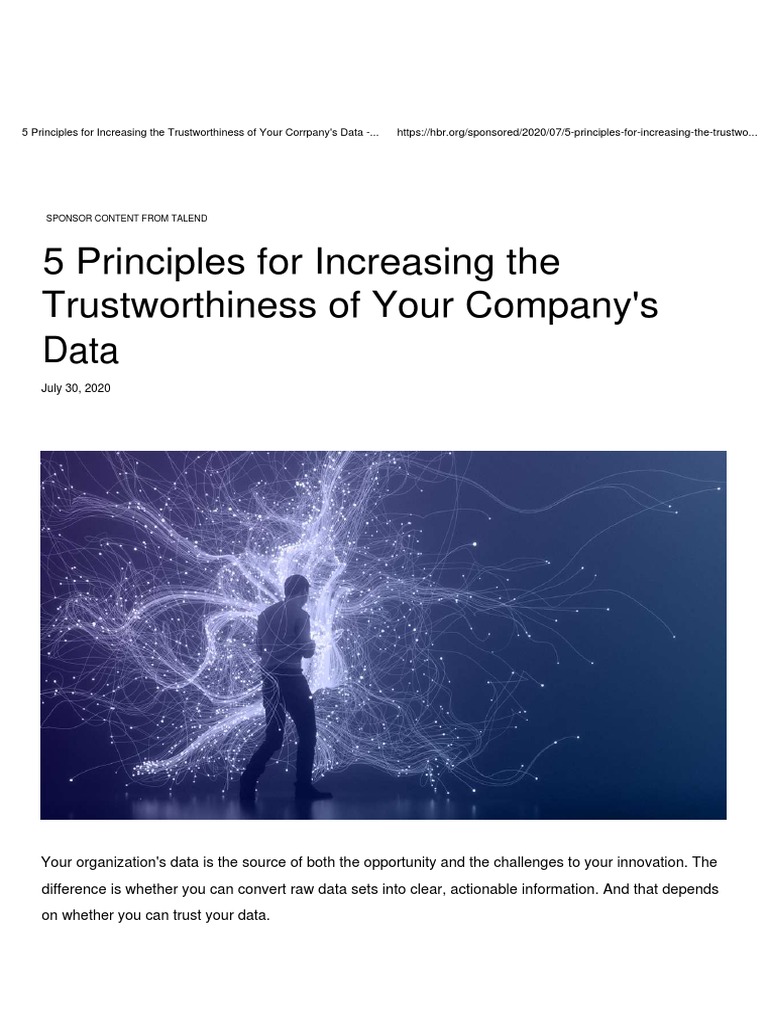 5 Principles for Increasing the Trustworthiness of Your Company's Data -... https://hbr.org/sponsored/2020/07/5-principles-for-increasing-the-trustwo...

SPONSOR CONTENT FROM TALEND

5 Principles for Increasing the Trustworthiness of Your Company's Data

July 30, 2020

Your organization's data is the source of both the opportunity and the challenges to your innovation. The difference is whether you can convert raw data sets into clear, actionable information. And that depends on whether you can trust your data.